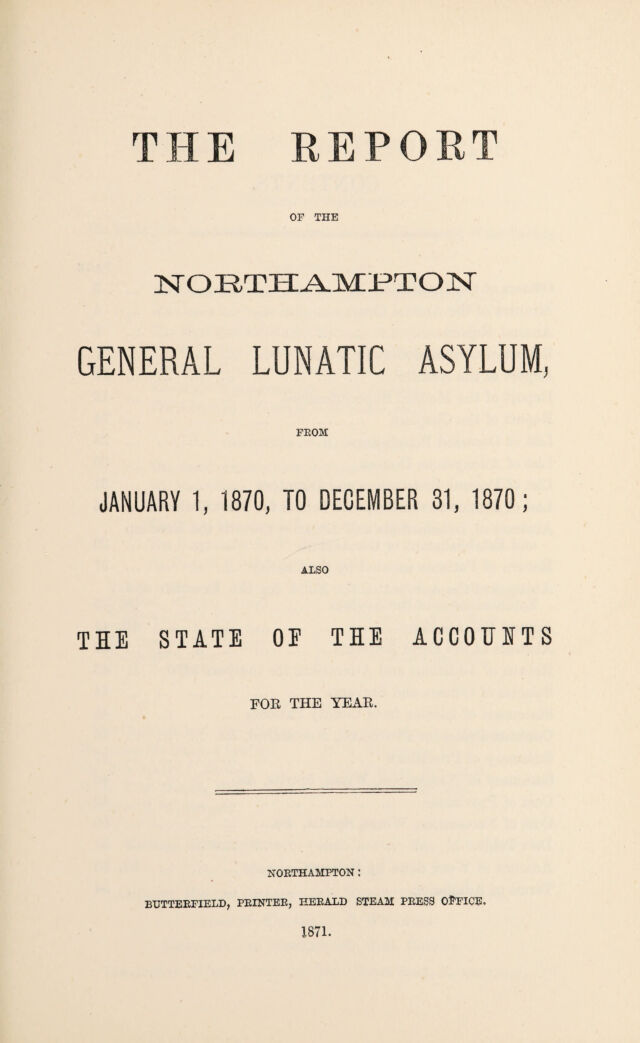 THE REPORT

OF THE

NORTHAMPTON

GENERAL LUNATIC ASYLUM,

FROM

JANUARY 1, 1870, TO DECEMBER 31, 1870;

ALSO

THE STATE OF THE ACCOUNTS

FOR THE YEAR.

NORTHAMPTON:

BUTTERFIELD, PRINTER, HERALD STEAM PRESS OFFICE.

1871.